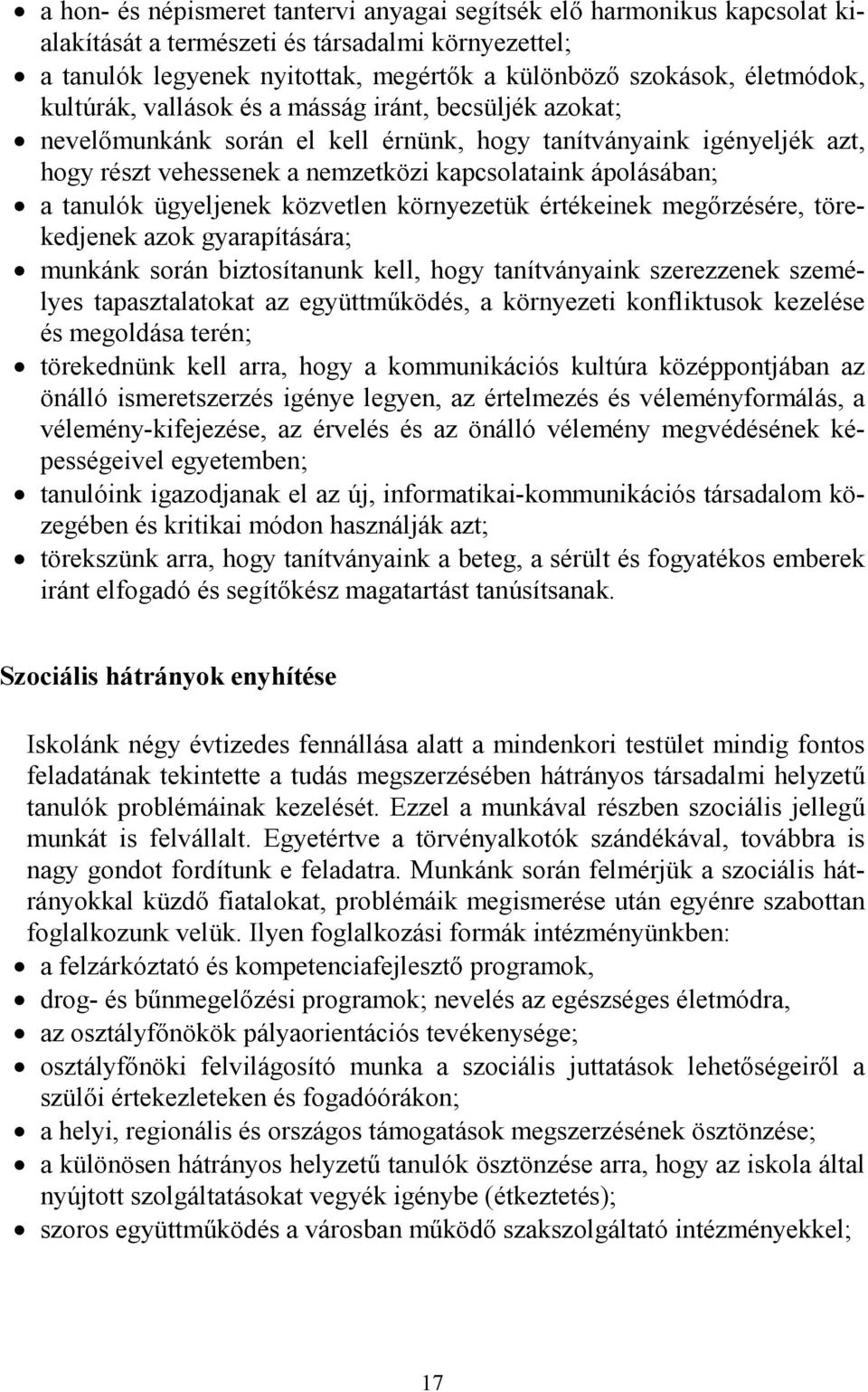 • a hon- és népismeret tantervi anyagai segítsék elő harmonikus kapcsolat kialakítását a természeti és társadalmi környezettel;
• a tanulók legyenek nyitottak, megértők a különböző szokások, életmódok, kultúrák, vallások és a másság iránt, becsüljék azokat;
• nevelőmunkánk során el kell érnünk, hogy tanítványaink igényeljék azt, hogy részt vehessenek a nemzetközi kapcsolataink ápolásában;
• a tanulók ügyeljenek közvetlen környezetük értékeinek megőrzésére, törekedjenek azok gyarapítására;
• munkánk során biztosítanunk kell, hogy tanítványaink szerezzenek személyes tapasztalatokat az együttműködés, a környezeti konfliktusok kezelése és megoldása terén;
• törekednünk kell arra, hogy a kommunikációs kultúra középpontjában az önálló ismeretszerzés igénye legyen, az értelmezés és véleményformálás, a vélemény-kifejezése, az érvelés és az önálló vélemény megvédésének képességeivel egyetemben;
• tanulóink igazodjanak el az új, informatikai-kommunikációs társadalom közegében és kritikai módon használják azt;
• törekszünk arra, hogy tanítványaink a beteg, a sérült és fogyatékos emberek iránt elfogadó és segítőkész magatartást tanúsítsanak.

Szociális hátrányok enyhítése

Iskolánk négy évtizedes fennállása alatt a mindenkori testület mindig fontos feladatának tekintette a tudás megszerzésében hátrányos társadalmi helyzetű tanulók problémáinak kezelését. Ezzel a munkával részben szociális jellegű munkát is felvállalt. Egyetértve a törvényalkotók szándékával, továbbra is nagy gondot fordítunk e feladatra. Munkánk során felmérjük a szociális hátrányokkal küzdő fiatalokat, problémáik megismerése után egyénre szabottan foglalkozunk velük. Ilyen foglalkozási formák intézményünkben:
• a felzárkóztató és kompetenciafejlesztő programok,
• drog- és bűnmegelőzési programok; nevelés az egészséges életmódra,
• az osztályfőnökök pályaorientációs tevékenysége;
• osztályfőnöki felvilágosító munka a szociális juttatások lehetőségeiről a szülői értekezleteken és fogadóórákon;
• a helyi, regionális és országos támogatások megszerzésének ösztönzése;
• a különösen hátrányos helyzetű tanulók ösztönzése arra, hogy az iskola által nyújtott szolgáltatásokat vegyék igénybe (étkeztetés);
• szoros együttműködés a városban működő szakszolgáltató intézményekkel;

17